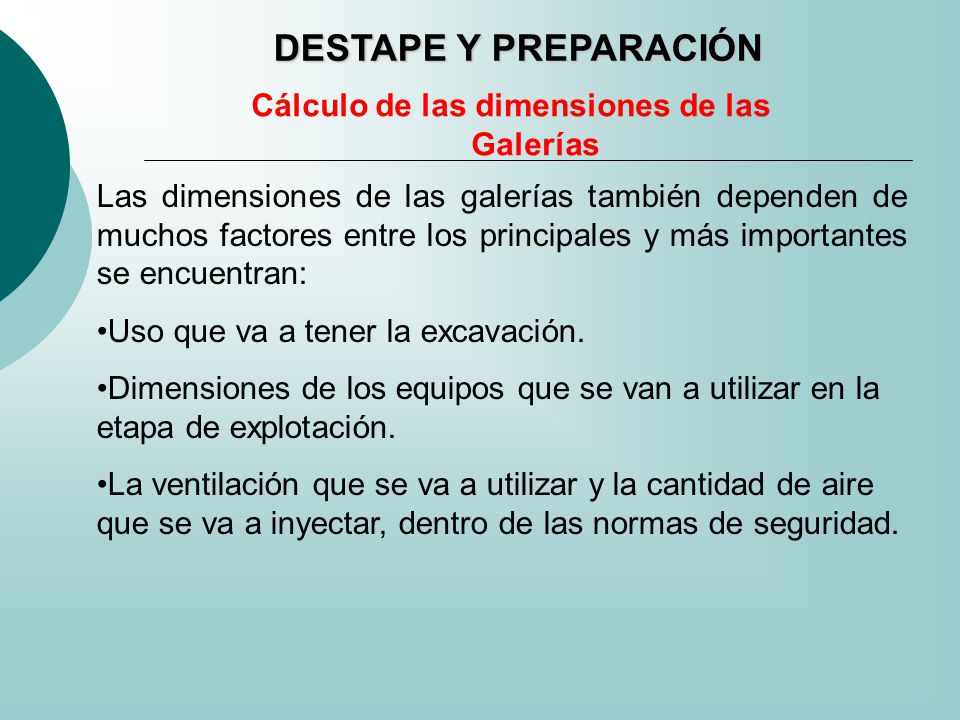 DESTAPE Y PREPARACIÓN

Cálculo de las dimensiones de las Galerías

Las dimensiones de las galerías también dependen de muchos factores entre los principales y más importantes se encuentran:

•Uso que va a tener la excavación.

•Dimensiones de los equipos que se van a utilizar en la etapa de explotación.

•La ventilación que se va a utilizar y la cantidad de aire que se va a inyectar, dentro de las normas de seguridad.